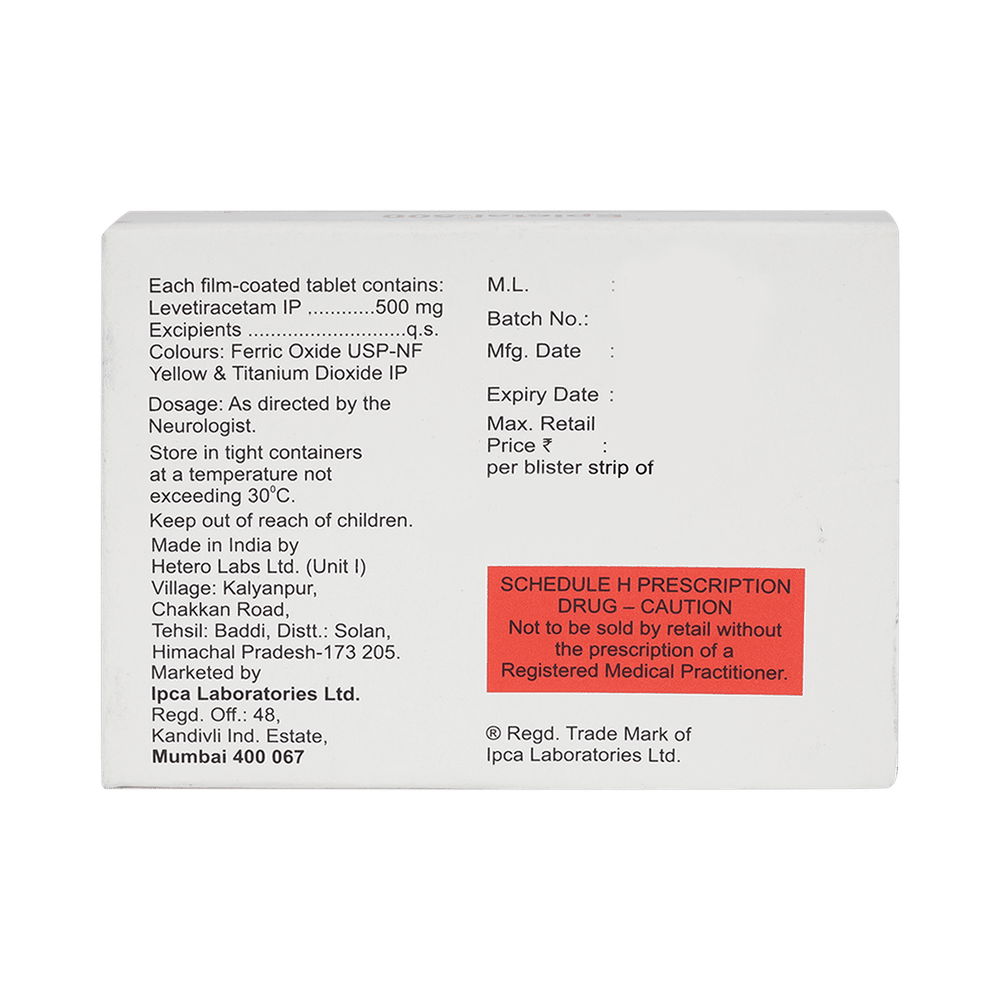 Each film-coated tablet contains:
Levetiracetam IP 500 mg
Excipients q.s.
Colours: Ferric Oxide USP-NF Yellow & Titanium Dioxide IP

Dosage: As directed by the Neurologist.

Store in tight containers at a temperature not exceeding 30°C.

Keep out of reach of children.

Made in India by
Hetero Labs Ltd. (Unit I)
Village: Kalyanpur,
Chakkan Road,
Tehsil: Baddi, Distt.: Solan,
Himachal Pradesh-173 205.
Marketed by
Ipca Laboratories Ltd.
Regd. Off.: 48,
Kandivli Ind. Estate,
Mumbai 400 067

M.L. :
Batch No.:
Mfg. Date :
Expiry Date :
Max. Retail
Price ₹ :
per blister strip of

SCHEDULE H PRESCRIPTION
DRUG – CAUTION
Not to be sold by retail without the prescription of a Registered Medical Practitioner.

® Regd. Trade Mark of
Ipca Laboratories Ltd.